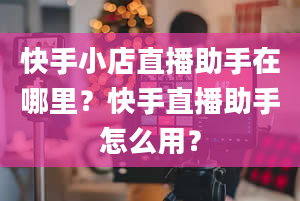 快手小店直播助手在哪里？快手直播助手怎么用？